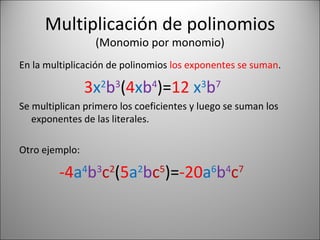 Multiplicación de polinomios
(Monomio por monomio)

En la multiplicación de polinomios los exponentes se suman.

$3x^2b^3(4xb^4)=12\ x^3b^7$

Se multiplican primero los coeficientes y luego se suman los exponentes de las literales.

Otro ejemplo:

$-4a^4b^3c^2(5a^2bc^5)=-20a^6b^4c^7$